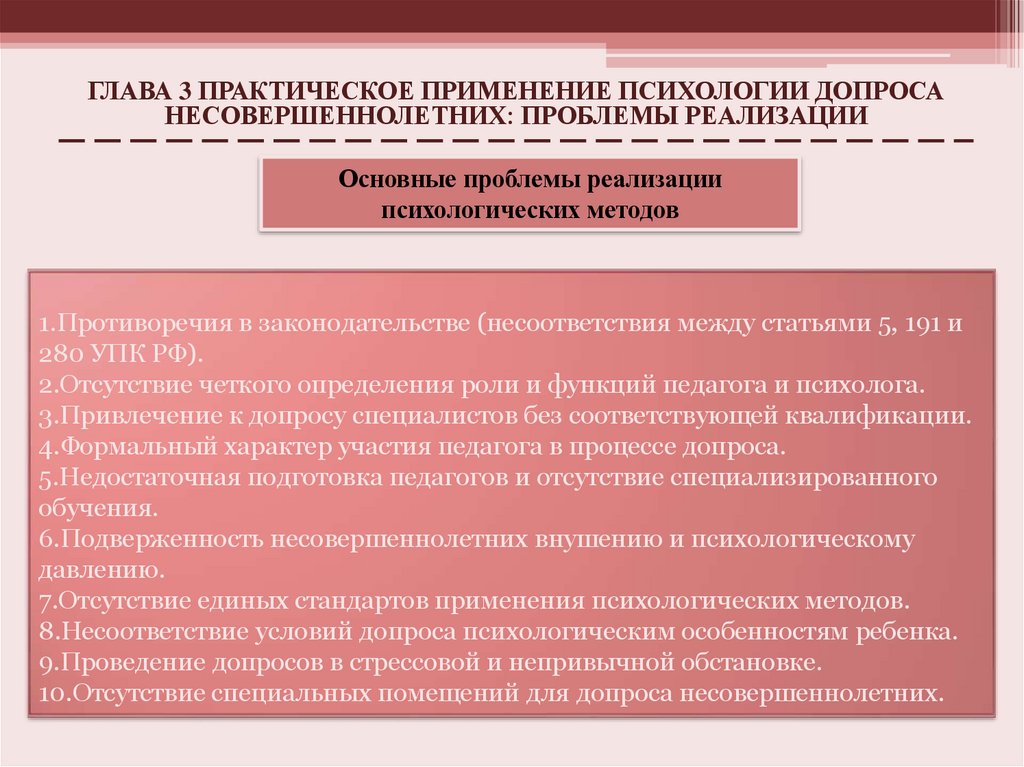 ГЛАВА 3 ПРАКТИЧЕСКОЕ ПРИМЕНЕНИЕ ПСИХОЛОГИИ ДОПРОСА НЕСОВЕРШЕННОЛЕТНИХ: ПРОБЛЕМЫ РЕАЛИЗАЦИИ

Основные проблемы реализации психологических методов

1.Противоречия в законодательстве (несоответствия между статьями 5, 191 и 280 УПК РФ).
2.Отсутствие четкого определения роли и функций педагога и психолога.
3.Привлечение к допросу специалистов без соответствующей квалификации.
4.Формальный характер участия педагога в процессе допроса.
5.Недостаточная подготовка педагогов и отсутствие специализированного обучения.
6.Подверженность несовершеннолетних внушению и психологическому давлению.
7.Отсутствие единых стандартов применения психологических методов.
8.Несоответствие условий допроса психологическим особенностям ребенка.
9.Проведение допросов в стрессовой и непривычной обстановке.
10.Отсутствие специальных помещений для допроса несовершеннолетних.